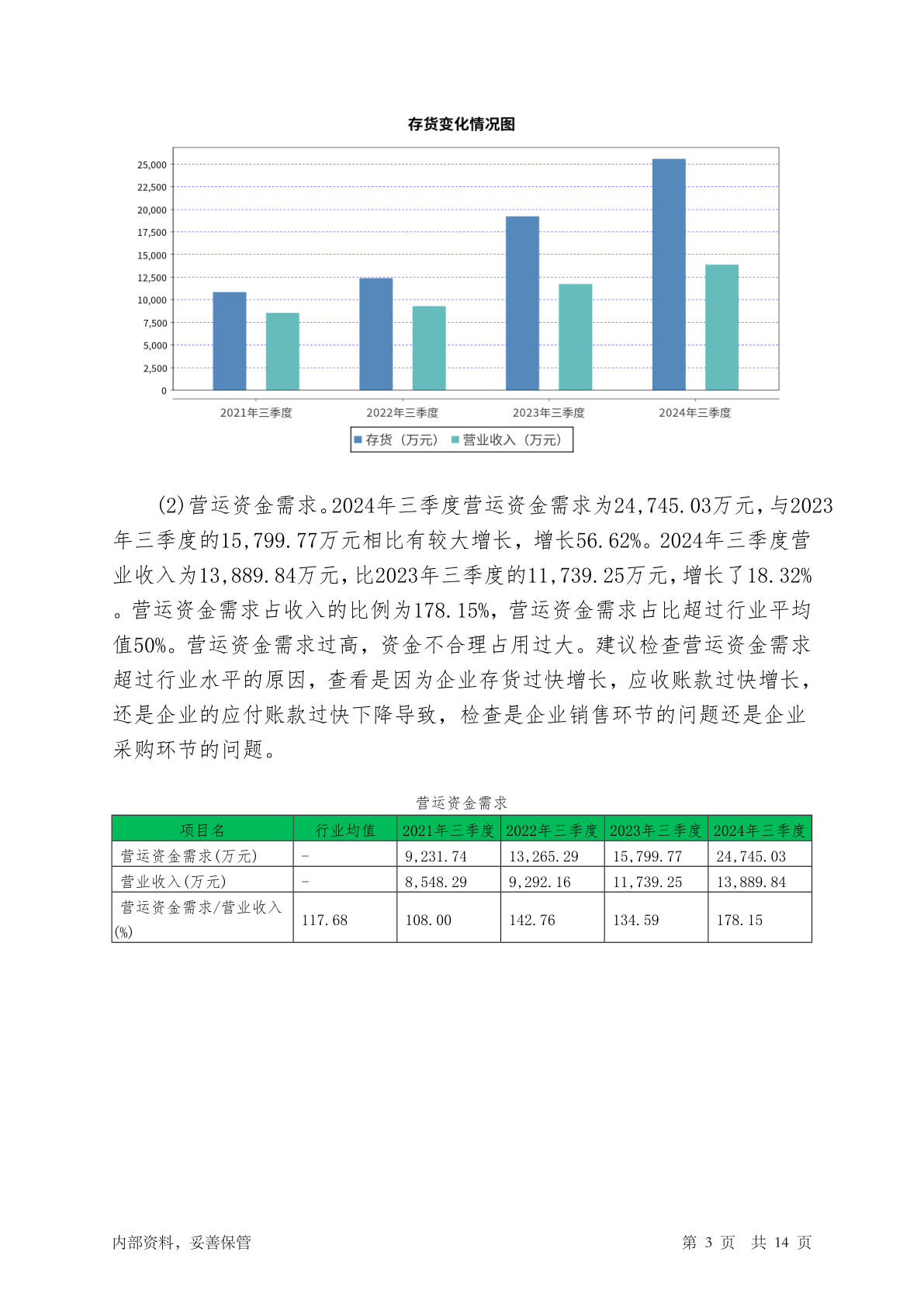 存货变化情况图

25,000
22,500
20,000
17,500
15,000
12,500
10,000
7,500
5,000
2,500
0

2021年三季度
2022年三季度
2023年三季度
2024年三季度

存货（万元） 营业收入（万元）

(2)营运资金需求。2024年三季度营运资金需求为24,745.03万元，与2023年三季度的15,799.77万元相比有较大增长，增长56.62%。2024年三季度营业收入为13,889.84万元，比2023年三季度的11,739.25万元，增长了18.32%。营运资金需求占收入的比例为178.15%，营运资金需求占比超过行业平均值50%。营运资金需求过高，资金不合理占用过大。建议检查营运资金需求超过行业水平的原因，查看是因为企业存货过快增长，应收账款过快增长，还是企业的应付账款过快下降导致，检查是企业销售环节的问题还是企业采购环节的问题。

营运资金需求

| 项目名 | 行业均值 | 2021年三季度 | 2022年三季度 | 2023年三季度 | 2024年三季度 |
|---|---|---|---|---|---|
| 营运资金需求(万元) | - | 9,231.74 | 13,265.29 | 15,799.77 | 24,745.03 |
| 营业收入(万元) | - | 8,548.29 | 9,292.16 | 11,739.25 | 13,889.84 |
| 营运资金需求/营业收入(%) | 117.68 | 108.00 | 142.76 | 134.59 | 178.15 |

内部资料，妥善保管　　第 3 页　共 14 页